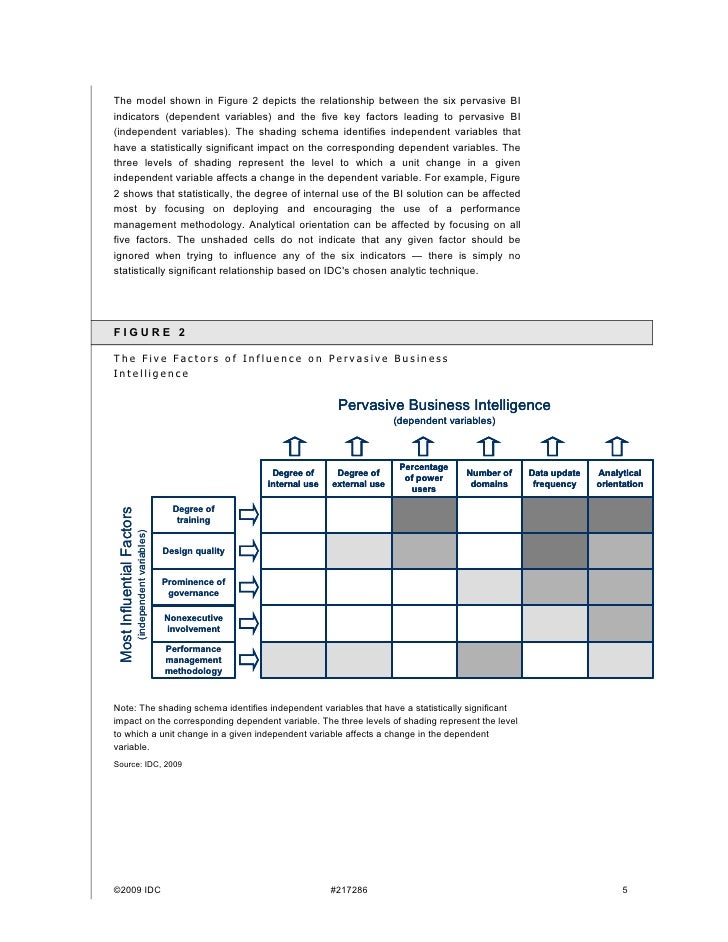 The model shown in Figure 2 depicts the relationship between the six pervasive BI indicators (dependent variables) and the five key factors leading to pervasive BI (independent variables). The shading schema identifies independent variables that have a statistically significant impact on the corresponding dependent variables. The three levels of shading represent the level to which a unit change in a given independent variable affects a change in the dependent variable. For example, Figure 2 shows that statistically, the degree of internal use of the BI solution can be affected most by focusing on deploying and encouraging the use of a performance management methodology. Analytical orientation can be affected by focusing on all five factors. The unshaded cells do not indicate that any given factor should be ignored when trying to influence any of the six indicators — there is simply no statistically significant relationship based on IDC's chosen analytic technique.

FIGURE 2

The Five Factors of Influence on Pervasive Business Intelligence

Pervasive Business Intelligence
(dependent variables)

Most Influential Factors
(independent variables)

| | Degree of internal use | Degree of external use | Percentage of power users | Number of domains | Data update frequency | Analytical orientation |
|---|---|---|---|---|---|---|
| Degree of training | | | | | | |
| Design quality | | | | | | |
| Prominence of governance | | | | | | |
| Nonexecutive involvement | | | | | | |
| Performance management methodology | | | | | | |

Note: The shading schema identifies independent variables that have a statistically significant impact on the corresponding dependent variable. The three levels of shading represent the level to which a unit change in a given independent variable affects a change in the dependent variable.

Source: IDC, 2009

©2009 IDC #217286 5